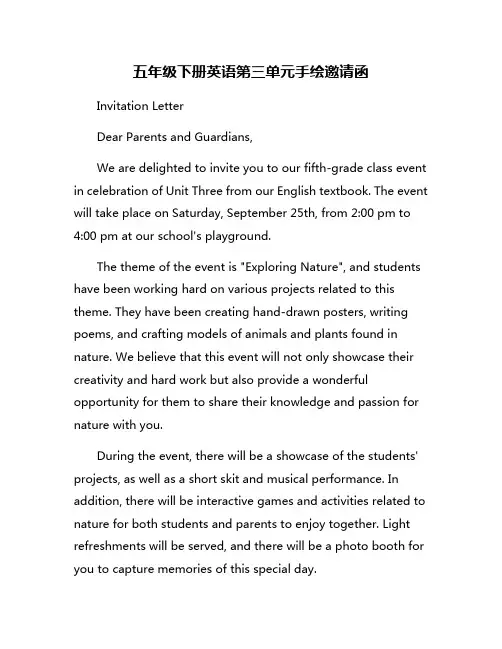 五年级下册英语第三单元手绘邀请函

Invitation Letter

Dear Parents and Guardians,

We are delighted to invite you to our fifth-grade class event in celebration of Unit Three from our English textbook. The event will take place on Saturday, September 25th, from 2:00 pm to 4:00 pm at our school's playground.

The theme of the event is "Exploring Nature", and students have been working hard on various projects related to this theme. They have been creating hand-drawn posters, writing poems, and crafting models of animals and plants found in nature. We believe that this event will not only showcase their creativity and hard work but also provide a wonderful opportunity for them to share their knowledge and passion for nature with you.

During the event, there will be a showcase of the students' projects, as well as a short skit and musical performance. In addition, there will be interactive games and activities related to nature for both students and parents to enjoy together. Light refreshments will be served, and there will be a photo booth for you to capture memories of this special day.